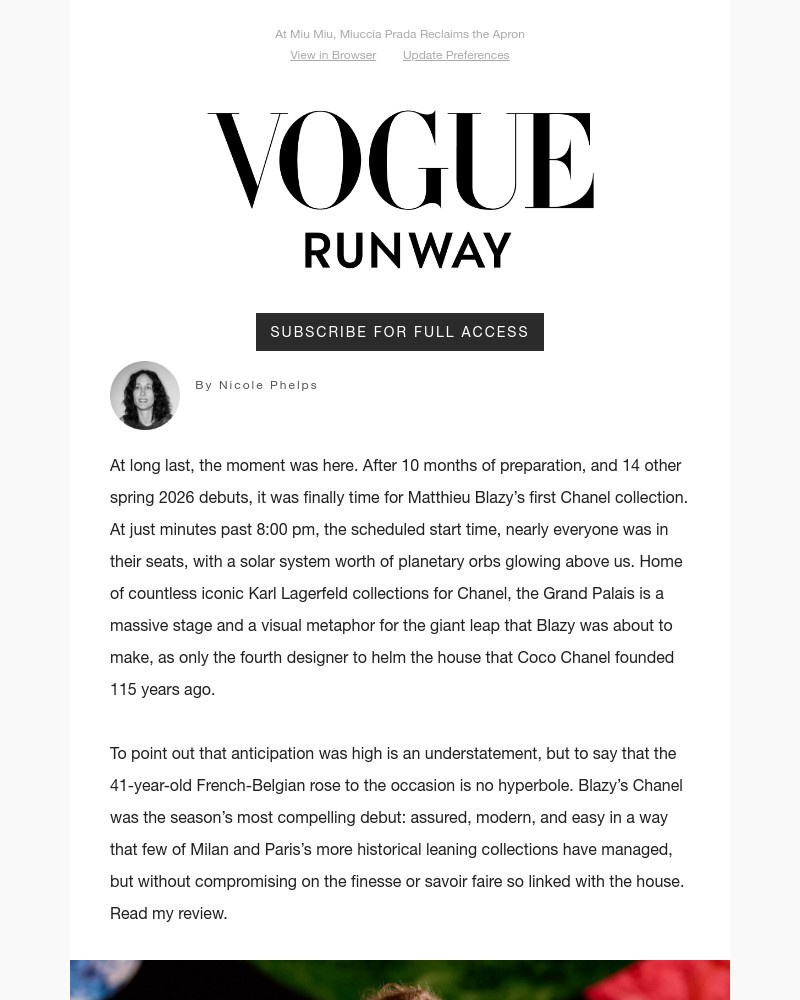 At Miu Miu, Miuccia Prada Reclaims the Apron

View in Browser Update Preferences

VOGUE

RUNWAY

SUBSCRIBE FOR FULL ACCESS

By Nicole Phelps

At long last, the moment was here. After 10 months of preparation, and 14 other spring 2026 debuts, it was finally time for Matthieu Blazy's first Chanel collection. At just minutes past 8:00 pm, the scheduled start time, nearly everyone was in their seats, with a solar system worth of planetary orbs glowing above us. Home of countless iconic Karl Lagerfeld collections for Chanel, the Grand Palais is a massive stage and a visual metaphor for the giant leap that Blazy was about to make, as only the fourth designer to helm the house that Coco Chanel founded 115 years ago.

To point out that anticipation was high is an understatement, but to say that the 41-year-old French-Belgian rose to the occasion is no hyperbole. Blazy's Chanel was the season's most compelling debut: assured, modern, and easy in a way that few of Milan and Paris's more historical leaning collections have managed, but without compromising on the finesse or savoir faire so linked with the house. Read my review.